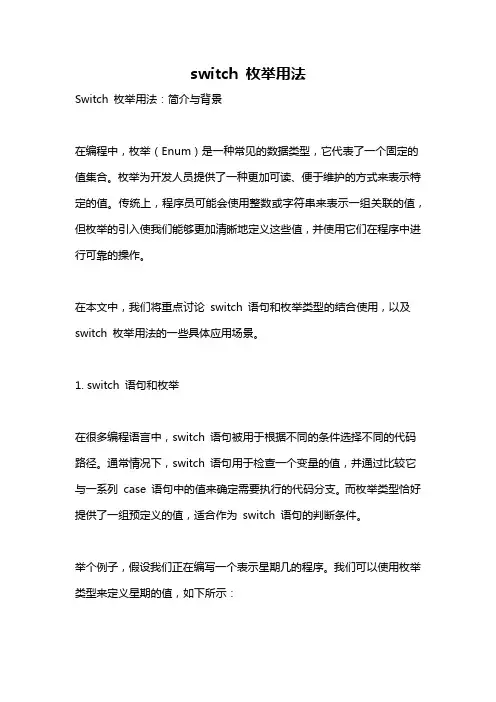 switch 枚举用法

Switch 枚举用法：简介与背景

在编程中，枚举（Enum）是一种常见的数据类型，它代表了一个固定的值集合。枚举为开发人员提供了一种更加可读、便于维护的方式来表示特定的值。传统上，程序员可能会使用整数或字符串来表示一组关联的值，但枚举的引入使我们能够更加清晰地定义这些值，并使用它们在程序中进行可靠的操作。

在本文中，我们将重点讨论 switch 语句和枚举类型的结合使用，以及 switch 枚举用法的一些具体应用场景。

1. switch 语句和枚举

在很多编程语言中，switch 语句被用于根据不同的条件选择不同的代码路径。通常情况下，switch 语句用于检查一个变量的值，并通过比较它与一系列 case 语句中的值来确定需要执行的代码分支。而枚举类型恰好提供了一组预定义的值，适合作为 switch 语句的判断条件。

举个例子，假设我们正在编写一个表示星期几的程序。我们可以使用枚举类型来定义星期的值，如下所示：